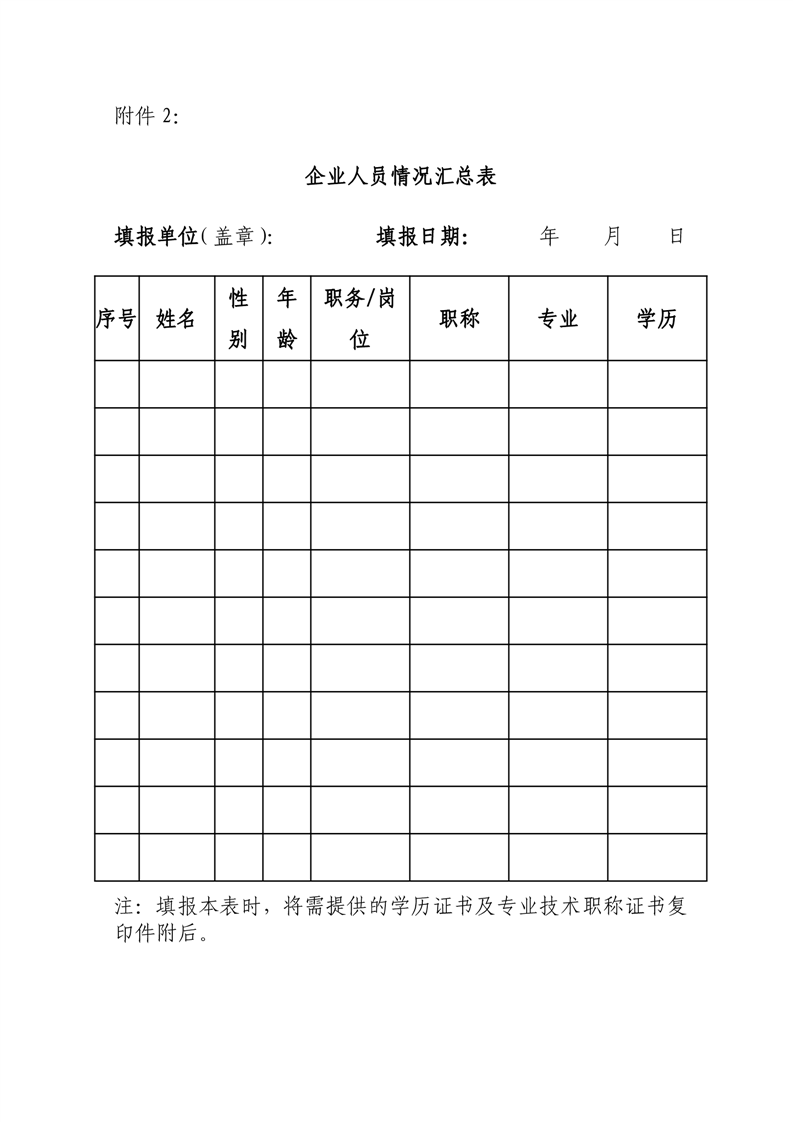 附件 2:

企业人员情况汇总表

填报单位(盖章):　　　　填报日期:　　年　　月　　日

| 序号 | 姓名 | 性别 | 年龄 | 职务/岗位 | 职称 | 专业 | 学历 |
|---|---|---|---|---|---|---|---|
| | | | | | | | |
| | | | | | | | |
| | | | | | | | |
| | | | | | | | |
| | | | | | | | |
| | | | | | | | |
| | | | | | | | |
| | | | | | | | |
| | | | | | | | |
| | | | | | | | |
| | | | | | | | |

注:填报本表时,将需提供的学历证书及专业技术职称证书复印件附后。